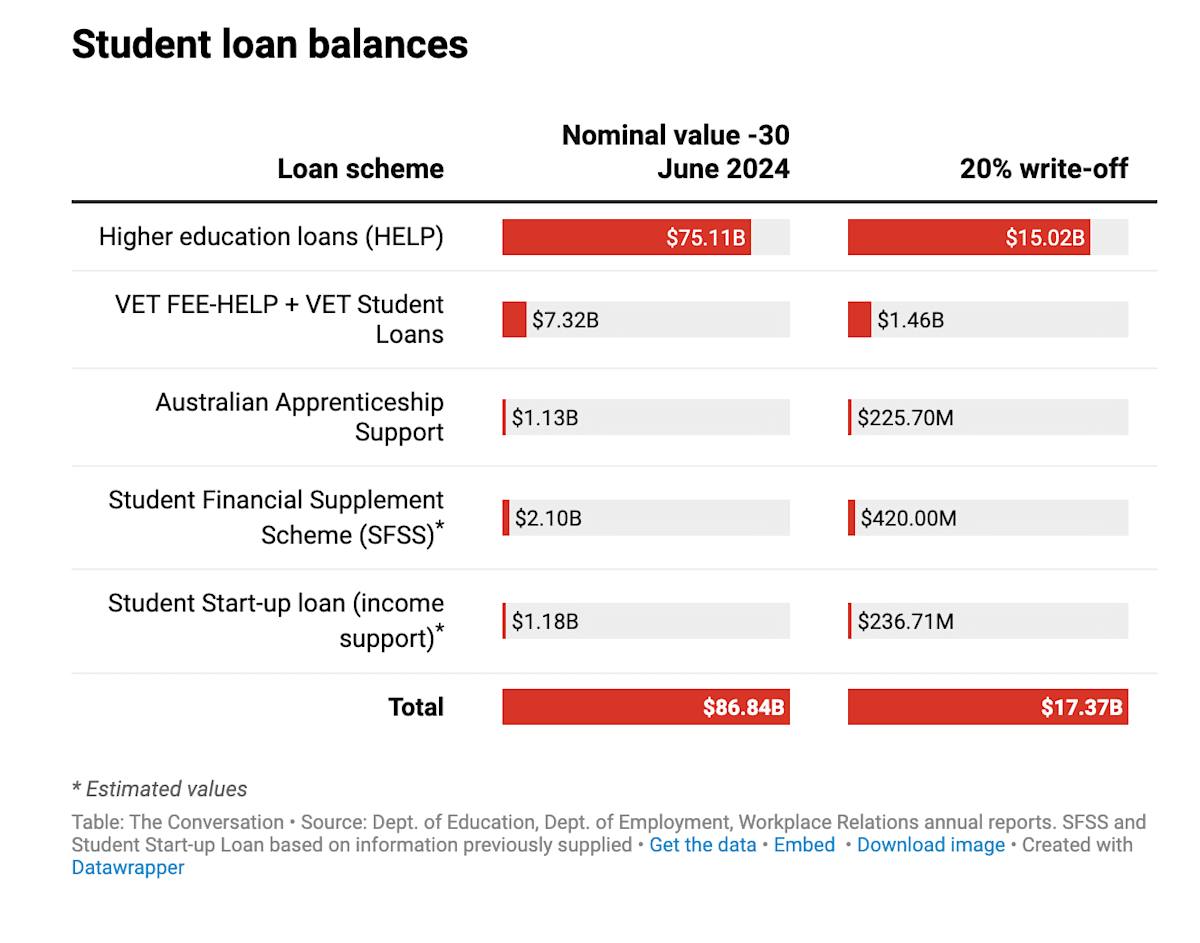 Student loan balances

| Loan scheme | Nominal value -30 June 2024 | 20% write-off |
|---|---|---|
| Higher education loans (HELP) | \$75.11B | \$15.02B |
| VET FEE-HELP + VET Student Loans | \$7.32B | \$1.46B |
| Australian Apprenticeship Support | \$1.13B | \$225.70M |
| Student Financial Supplement Scheme (SFSS)* | \$2.10B | \$420.00M |
| Student Start-up loan (income support)* | \$1.18B | \$236.71M |
| Total | \$86.84B | \$17.37B |

* Estimated values

Table: The Conversation • Source: Dept. of Education, Dept. of Employment, Workplace Relations annual reports. SFSS and Student Start-up Loan based on information previously supplied • Get the data • Embed • Download image • Created with Datawrapper